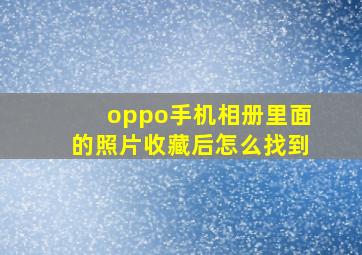 oppo手机相册里面的照片收藏后怎么找到